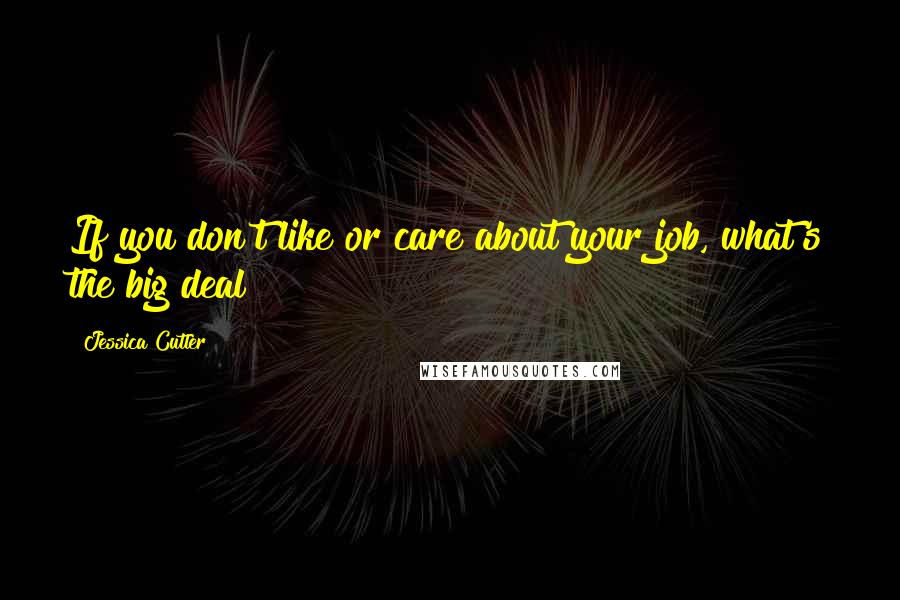 If you don't like or care about your job, what's the big deal

Jessica Cutler

WISEFAMOUSQUOTES.COM